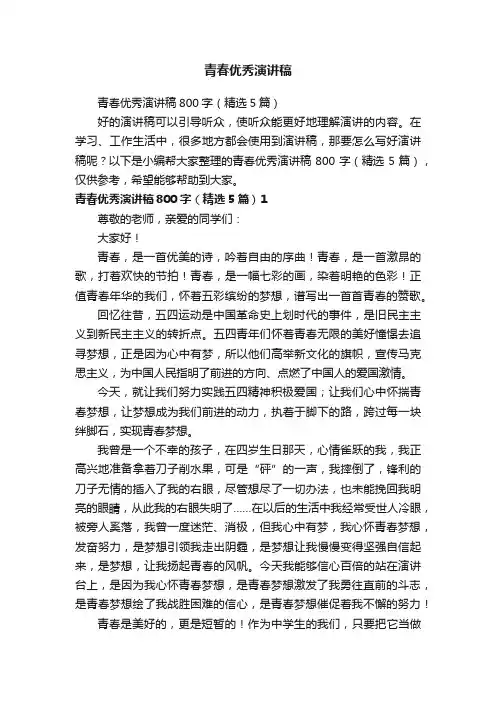 青春优秀演讲稿

青春优秀演讲稿 800 字（精选 5 篇）

好的演讲稿可以引导听众，使听众能更好地理解演讲的内容。在学习、工作生活中，很多地方都会使用到演讲稿，那要怎么写好演讲稿呢？以下是小编帮大家整理的青春优秀演讲稿 800 字（精选 5 篇），仅供参考，希望能够帮助到大家。

青春优秀演讲稿 800 字（精选 5 篇）1

尊敬的老师，亲爱的同学们：

大家好！

青春，是一首优美的诗，吟着自由的序曲！青春，是一首激昂的歌，打着欢快的节拍！青春，是一幅七彩的画，染着明艳的色彩！正值青春年华的我们，怀着五彩缤纷的梦想，谱写出一首首青春的赞歌。

回忆往昔，五四运动是中国革命史上划时代的事件，是旧民主主义到新民主主义的转折点。五四青年们怀着青春无限的美好憧憬去追寻梦想，正是因为心中有梦，所以他们高举新文化的旗帜，宣传马克思主义，为中国人民指明了前进的方向、点燃了中国人的爱国激情。

今天，就让我们努力实践五四精神积极爱国；让我们心中怀揣青春梦想，让梦想成为我们前进的动力，执着于脚下的路，跨过每一块绊脚石，实现青春梦想。

我曾是一个不幸的孩子，在四岁生日那天，心情雀跃的我，我正高兴地准备拿着刀子削水果，可是“砰”的一声，我摔倒了，锋利的刀子无情的插入了我的右眼，尽管想尽了一切办法，也未能挽回我明亮的眼睛，从此我的右眼失明了……在以后的生活中我经常受世人冷眼，被旁人奚落，我曾一度迷茫、消极，但我心中有梦，我心怀青春梦想，发奋努力，是梦想引领我走出阴霾，是梦想让我慢慢变得坚强自信起来，是梦想，让我扬起青春的风帆。今天我能够信心百倍的站在演讲台上，是因为我心怀青春梦想，是青春梦想激发了我勇往直前的斗志，是青春梦想给了我战胜困难的信心，是青春梦想催促着我不懈的努力！

青春是美好的，更是短暂的！作为中学生的我们，只要把它当做